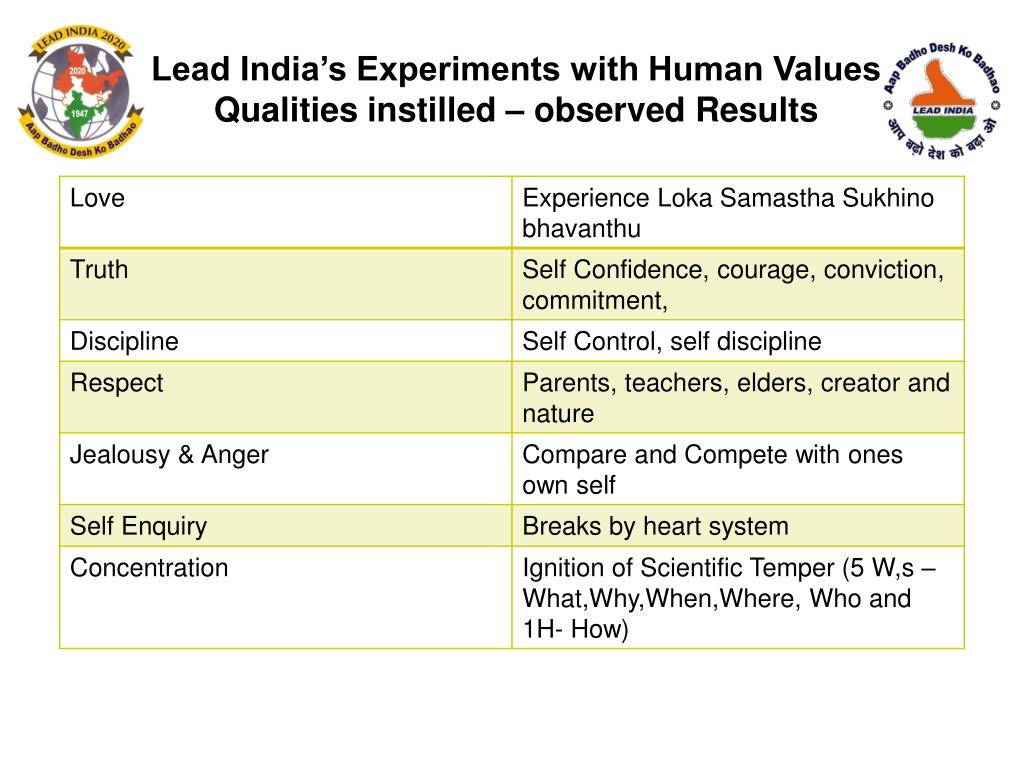 LEAD INDIA 2020
2020
1947
Aap Badho Desh Ko Badhao

Lead India's Experiments with Human Values
Qualities instilled – observed Results

Aap Badho Desh Ko Badhao
LEAD INDIA
आप बढ़ो देश को बढ़ाओ

| Love | Experience Loka Samastha Sukhino bhavanthu |
|---|---|
| Truth | Self Confidence, courage, conviction, commitment, |
| Discipline | Self Control, self discipline |
| Respect | Parents, teachers, elders, creator and nature |
| Jealousy & Anger | Compare and Compete with ones own self |
| Self Enquiry | Breaks by heart system |
| Concentration | Ignition of Scientific Temper (5 W,s – What,Why,When,Where, Who and 1H- How) |